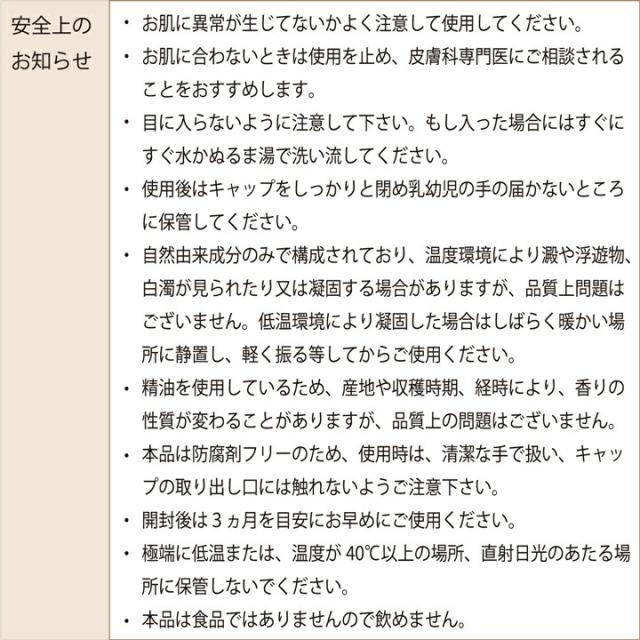 安全上のお知らせ

• お肌に異常が生じてないかよく注意して使用してください。
• お肌に合わないときは使用を止め、皮膚科専門医にご相談されることをおすすめします。
• 目に入らないように注意して下さい。もし入った場合にはすぐにすぐ水かぬるま湯で洗い流してください。
• 使用後はキャップをしっかりと閉め乳幼児の手の届かないところに保管してください。
• 自然由来成分のみで構成されており、温度環境により澱や浮遊物、白濁が見られたり又は凝固する場合がありますが、品質上問題はございません。低温環境により凝固した場合はしばらく暖かい場所に静置し、軽く振る等してからご使用ください。
• 精油を使用しているため、産地や収穫時期、経時により、香りの性質が変わることがありますが、品質上の問題はございません。
• 本品は防腐剤フリーのため、使用時は、清潔な手で扱い、キャップの取り出し口には触れないようご注意下さい。
• 開封後は3ヵ月を目安にお早めにご使用ください。
• 極端に低温または、温度が40℃以上の場所、直射日光のあたる場所に保管しないでください。
• 本品は食品ではありませんので飲めません。